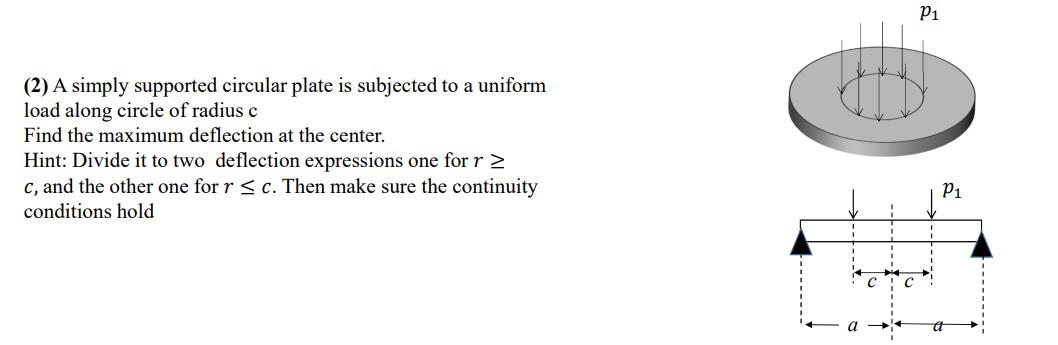 (2) A simply supported circular plate is subjected to a uniform load along circle of radius c
Find the maximum deflection at the center.
Hint: Divide it to two deflection expressions one for $r \geq c$, and the other one for $r \leq c$. Then make sure the continuity conditions hold

$p_1$

$p_1$

$c$ $c$

$a$ $a$